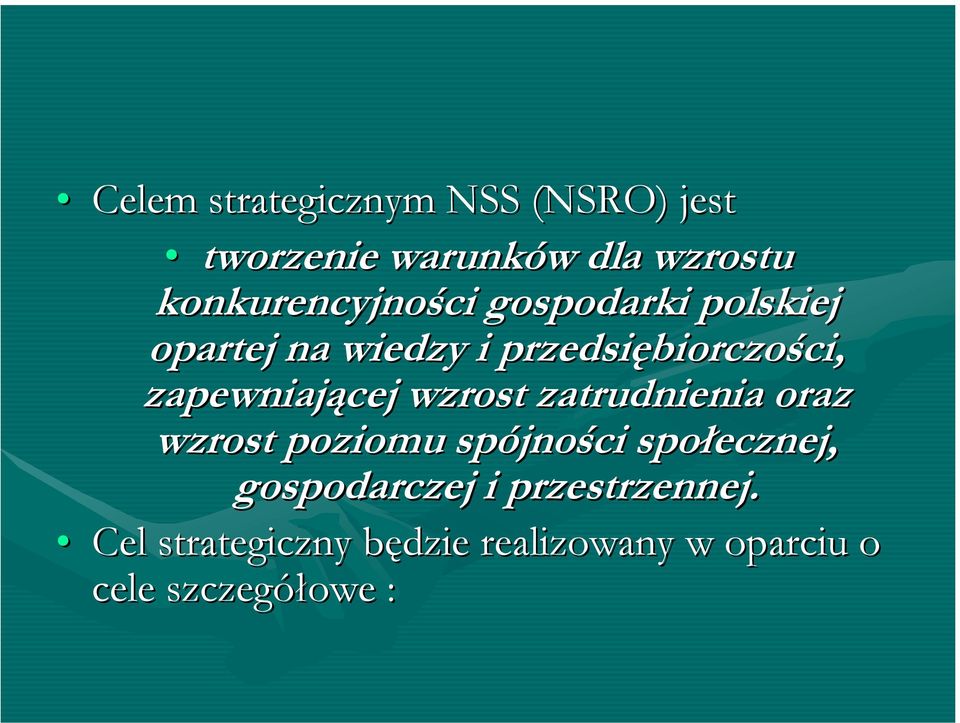 • Celem strategicznym NSS (NSRO) jest

• tworzenie warunków dla wzrostu konkurencyjności gospodarki polskiej opartej na wiedzy i przedsiębiorczości, zapewniającej wzrost zatrudnienia oraz wzrost poziomu spójności społecznej, gospodarczej i przestrzennej.

• Cel strategiczny będzie realizowany w oparciu o cele szczegółowe :